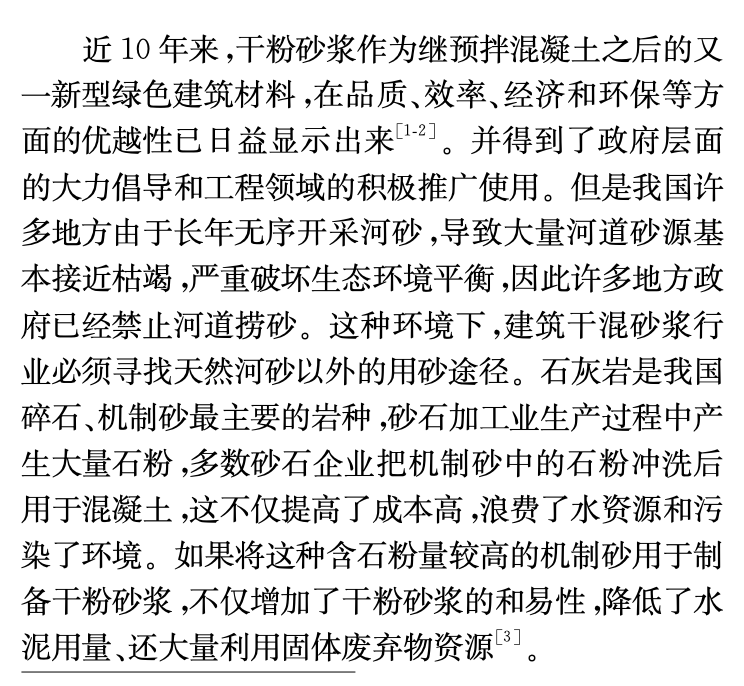 近 10 年来，干粉砂浆作为继预拌混凝土之后的又一新型绿色建筑材料，在品质、效率、经济和环保等方面的优越性已日益显示出来$^{[1-2]}$。并得到了政府层面的大力倡导和工程领域的积极推广使用。但是我国许多地方由于长年无序开采河砂，导致大量河道砂源基本接近枯竭，严重破坏生态环境平衡，因此许多地方政府已经禁止河道捞砂。这种环境下，建筑干混砂浆行业必须寻找天然河砂以外的用砂途径。石灰岩是我国碎石、机制砂最主要的岩种，砂石加工业生产过程中产生大量石粉，多数砂石企业把机制砂中的石粉冲洗后用于混凝土，这不仅提高了成本高，浪费了水资源和污染了环境。如果将这种含石粉量较高的机制砂用于制备干粉砂浆，不仅增加了干粉砂浆的和易性，降低了水泥用量、还大量利用固体废弃物资源$^{[3]}$。